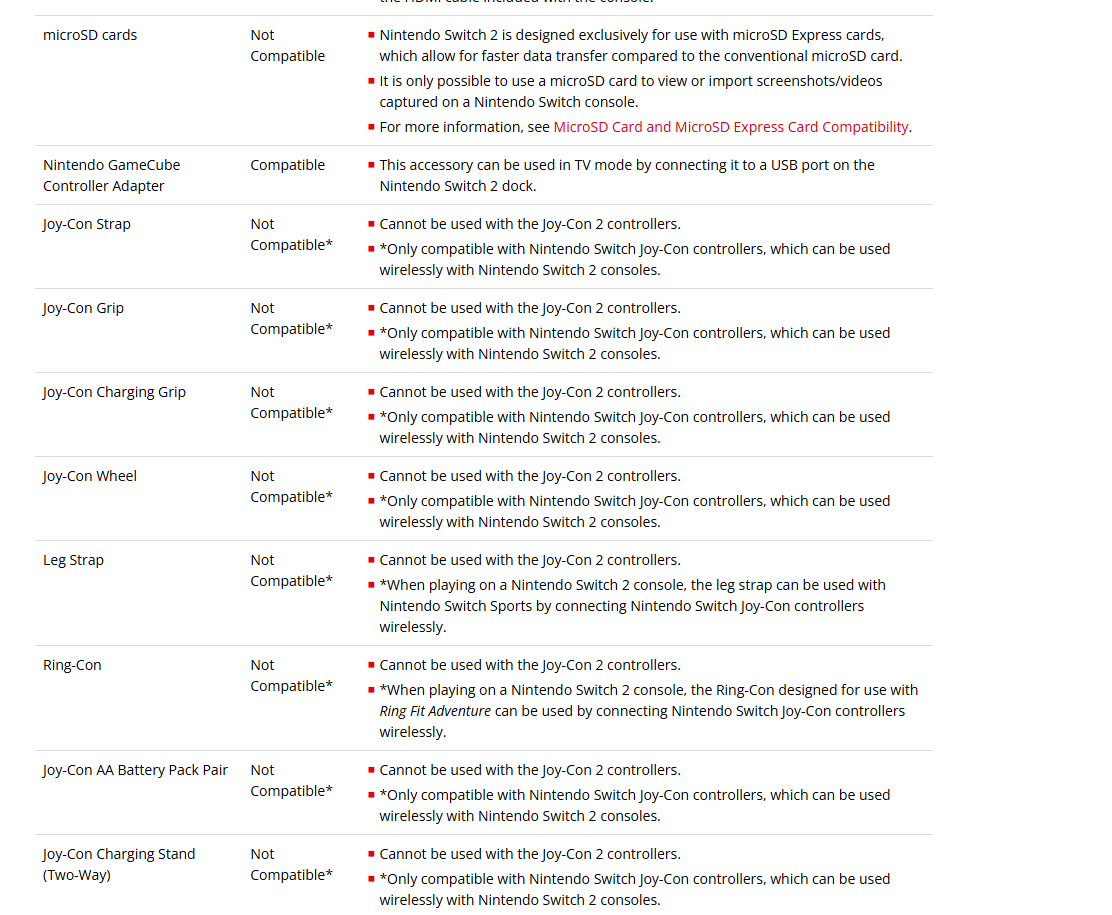 | | | |
|---|---|---|
| microSD cards | Not Compatible | ▪ Nintendo Switch 2 is designed exclusively for use with microSD Express cards, which allow for faster data transfer compared to the conventional microSD card. ▪ It is only possible to use a microSD card to view or import screenshots/videos captured on a Nintendo Switch console. ▪ For more information, see MicroSD Card and MicroSD Express Card Compatibility. |
| Nintendo GameCube Controller Adapter | Compatible | ▪ This accessory can be used in TV mode by connecting it to a USB port on the Nintendo Switch 2 dock. |
| Joy-Con Strap | Not Compatible* | ▪ Cannot be used with the Joy-Con 2 controllers. ▪ *Only compatible with Nintendo Switch Joy-Con controllers, which can be used wirelessly with Nintendo Switch 2 consoles. |
| Joy-Con Grip | Not Compatible* | ▪ Cannot be used with the Joy-Con 2 controllers. ▪ *Only compatible with Nintendo Switch Joy-Con controllers, which can be used wirelessly with Nintendo Switch 2 consoles. |
| Joy-Con Charging Grip | Not Compatible* | ▪ Cannot be used with the Joy-Con 2 controllers. ▪ *Only compatible with Nintendo Switch Joy-Con controllers, which can be used wirelessly with Nintendo Switch 2 consoles. |
| Joy-Con Wheel | Not Compatible* | ▪ Cannot be used with the Joy-Con 2 controllers. ▪ *Only compatible with Nintendo Switch Joy-Con controllers, which can be used wirelessly with Nintendo Switch 2 consoles. |
| Leg Strap | Not Compatible* | ▪ Cannot be used with the Joy-Con 2 controllers. ▪ *When playing on a Nintendo Switch 2 console, the leg strap can be used with Nintendo Switch Sports by connecting Nintendo Switch Joy-Con controllers wirelessly. |
| Ring-Con | Not Compatible* | ▪ Cannot be used with the Joy-Con 2 controllers. ▪ *When playing on a Nintendo Switch 2 console, the Ring-Con designed for use with Ring Fit Adventure can be used by connecting Nintendo Switch Joy-Con controllers wirelessly. |
| Joy-Con AA Battery Pack Pair | Not Compatible* | ▪ Cannot be used with the Joy-Con 2 controllers. ▪ *Only compatible with Nintendo Switch Joy-Con controllers, which can be used wirelessly with Nintendo Switch 2 consoles. |
| Joy-Con Charging Stand (Two-Way) | Not Compatible* | ▪ Cannot be used with the Joy-Con 2 controllers. ▪ *Only compatible with Nintendo Switch Joy-Con controllers, which can be used wirelessly with Nintendo Switch 2 consoles. |